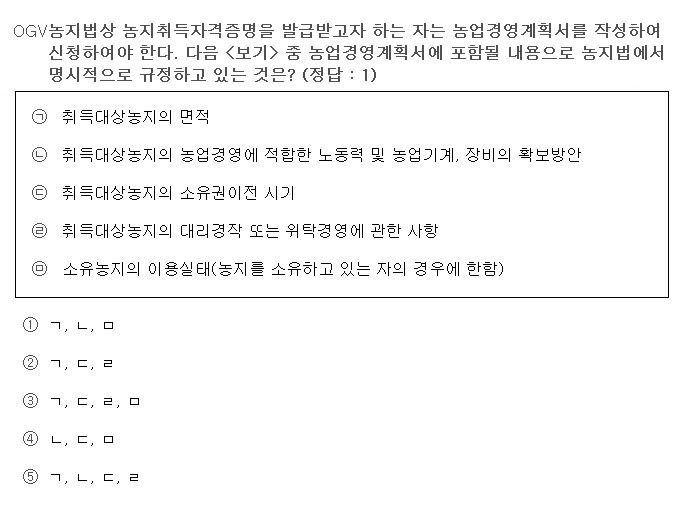 OGV농지법상 농지취득자격증명을 발급받고자 하는 자는 농업경영계획서를 작성하여 신청하여야 한다. 다음 <보기> 중 농업경영계획서에 포함될 내용으로 농지법에서 명시적으로 규정하고 있는 것은? (정답 : 1)

㉠ 취득대상농지의 면적

㉡ 취득대상농지의 농업경영에 적합한 노동력 및 농업기계, 장비의 확보방안

㉢ 취득대상농지의 소유권이전 시기

㉣ 취득대상농지의 대리경작 또는 위탁경영에 관한 사항

㉤ 소유농지의 이용실태(농지를 소유하고 있는 자의 경우에 한함)

① ㄱ, ㄴ, ㅁ

② ㄱ, ㄷ, ㄹ

③ ㄱ, ㄷ, ㄹ, ㅁ

④ ㄴ, ㄷ, ㅁ

⑤ ㄱ, ㄴ, ㄷ, ㄹ